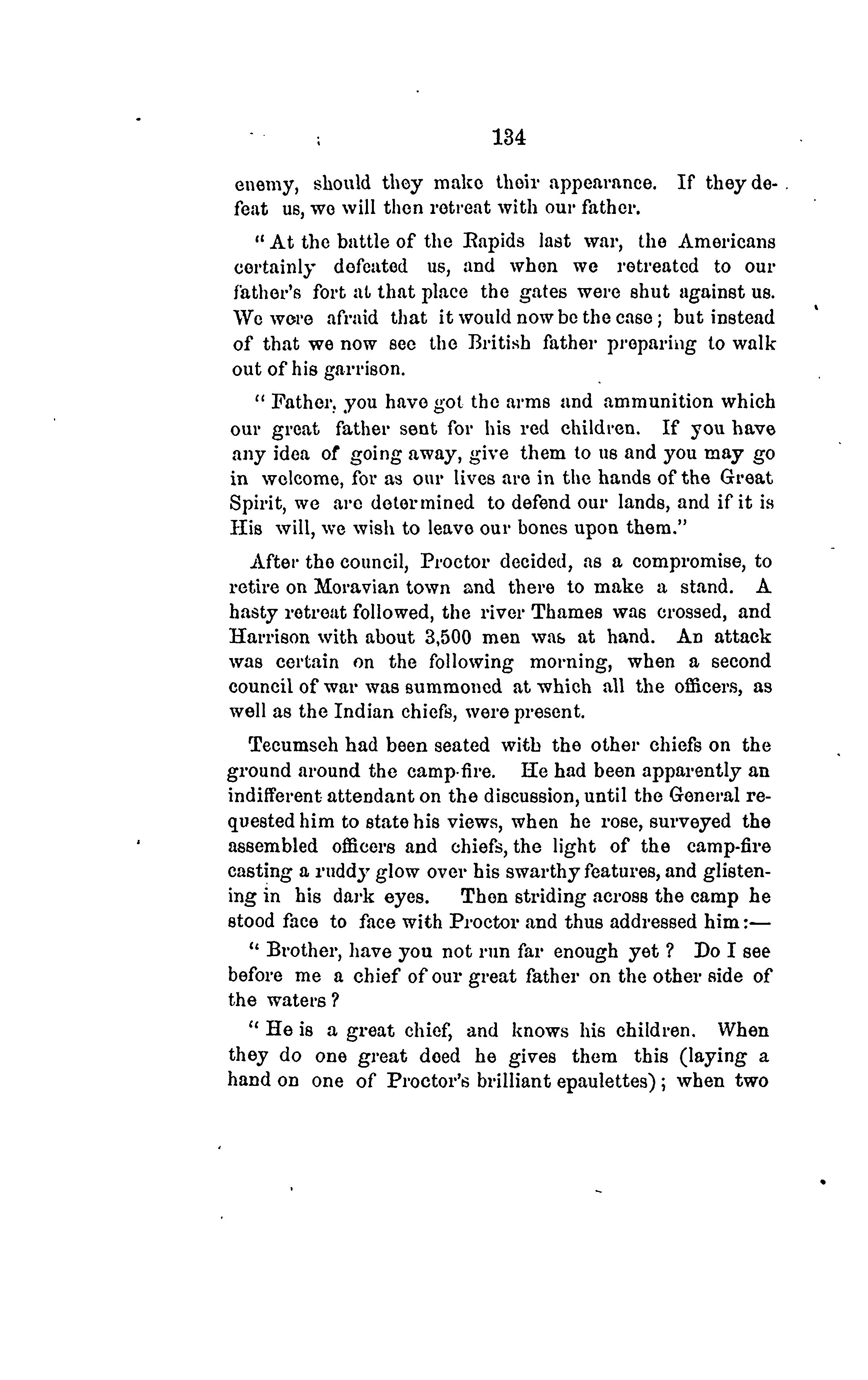 134

enemy, should they make their appearance. If they defeat us, we will then retreat with our father.

"At the battle of the Rapids last war, the Americans certainly defeated us, and when we retreated to our father's fort at that place the gates were shut against us. We were afraid that it would now be the case; but instead of that we now see the British father preparing to walk out of his garrison.

"Father, you have got the arms and ammunition which our great father sent for his red children. If you have any idea of going away, give them to us and you may go in welcome, for as our lives are in the hands of the Great Spirit, we are determined to defend our lands, and if it is His will, we wish to leave our bones upon them."

After the council, Proctor decided, as a compromise, to retire on Moravian town and there to make a stand. A hasty retreat followed, the river Thames was crossed, and Harrison with about 3,500 men was at hand. An attack was certain on the following morning, when a second council of war was summoned at which all the officers, as well as the Indian chiefs, were present.

Tecumseh had been seated with the other chiefs on the ground around the camp-fire. He had been apparently an indifferent attendant on the discussion, until the General requested him to state his views, when he rose, surveyed the assembled officers and chiefs, the light of the camp-fire casting a ruddy glow over his swarthy features, and glistening in his dark eyes. Then striding across the camp he stood face to face with Proctor and thus addressed him:—

"Brother, have you not run far enough yet? Do I see before me a chief of our great father on the other side of the waters?

"He is a great chief, and knows his children. When they do one great deed he gives them this (laying a hand on one of Proctor's brilliant epaulettes); when two